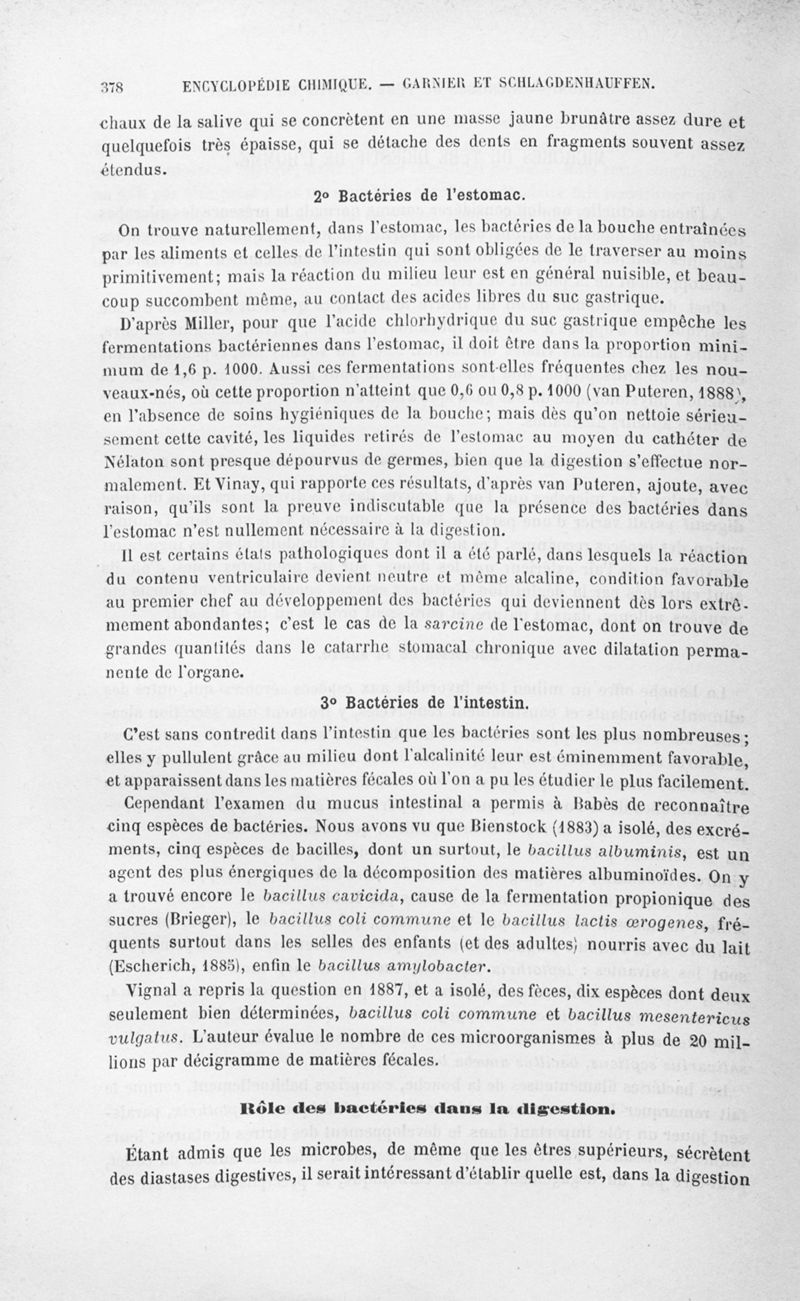 378 ENCYCLOPÉDIE CHIMIQUE. — GARNIER ET SCHLAGDENHAUFFEN.

chaux de la salive qui se concrètent en une masse jaune brunâtre assez dure et quelquefois très épaisse, qui se détache des dents en fragments souvent assez étendus.

2° Bactéries de l'estomac.

On trouve naturellement, dans l'estomac, les bactéries de la bouche entraînées par les aliments et celles de l'intestin qui sont obligées de le traverser au moins primitivement; mais la réaction du milieu leur est en général nuisible, et beaucoup succombent même, au contact des acides libres du suc gastrique.

D'après Miller, pour que l'acide chlorhydrique du suc gastrique empêche les fermentations bactériennes dans l'estomac, il doit être dans la proportion minimum de 1,6 p. 1000. Aussi ces fermentations sont-elles fréquentes chez les nouveaux-nés, où cette proportion n'atteint que 0,6 ou 0,8 p. 1000 (van Puteren, 1888), en l'absence de soins hygiéniques de la bouche; mais dès qu'on nettoie sérieusement cette cavité, les liquides retirés de l'estomac au moyen du cathéter de Nélaton sont presque dépourvus de germes, bien que la digestion s'effectue normalement. Et Vinay, qui rapporte ces résultats, d'après van Puteren, ajoute, avec raison, qu'ils sont la preuve indiscutable que la présence des bactéries dans l'estomac n'est nullement nécessaire à la digestion.

Il est certains états pathologiques dont il a été parlé, dans lesquels la réaction du contenu ventriculaire devient neutre et même alcaline, condition favorable au premier chef au développement des bactéries qui deviennent dès lors extrêmement abondantes; c'est le cas de la sarcine de l'estomac, dont on trouve de grandes quantités dans le catarrhe stomacal chronique avec dilatation permanente de l'organe.

3° Bactéries de l'intestin.

C'est sans contredit dans l'intestin que les bactéries sont les plus nombreuses; elles y pullulent grâce au milieu dont l'alcalinité leur est éminemment favorable, et apparaissent dans les matières fécales où l'on a pu les étudier le plus facilement.

Cependant l'examen du mucus intestinal a permis à Babès de reconnaître cinq espèces de bactéries. Nous avons vu que Bienstock (1883) a isolé, des excréments, cinq espèces de bacilles, dont un surtout, le bacillus albuminis, est un agent des plus énergiques de la décomposition des matières albuminoïdes. On y a trouvé encore le bacillus cavicida, cause de la fermentation propionique des sucres (Brieger), le bacillus coli commune et le bacillus lactis œrogenes, fréquents surtout dans les selles des enfants (et des adultes) nourris avec du lait (Escherich, 1885), enfin le bacillus amylobacter.

Vignal a repris la question en 1887, et a isolé, des fèces, dix espèces dont deux seulement bien déterminées, bacillus coli commune et bacillus mesentericus vulgatus. L'auteur évalue le nombre de ces microorganismes à plus de 20 millions par décigramme de matières fécales.

Rôle des bactéries dans la digestion.

Étant admis que les microbes, de même que les êtres supérieurs, sécrètent des diastases digestives, il serait intéressant d'établir quelle est, dans la digestion